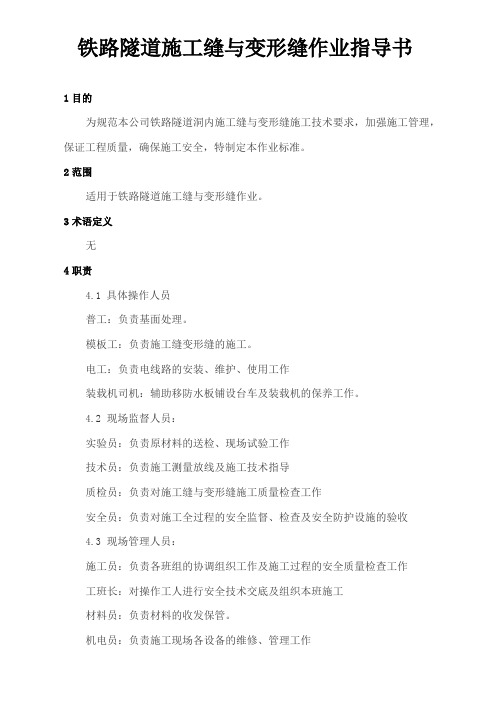 铁路隧道施工缝与变形缝作业指导书

1 目的

为规范本公司铁路隧道洞内施工缝与变形缝施工技术要求，加强施工管理，保证工程质量，确保施工安全，特制定本作业标准。

2 范围

适用于铁路隧道施工缝与变形缝作业。

3 术语定义

无

4 职责

4.1 具体操作人员

普工：负责基面处理。

模板工：负责施工缝变形缝的施工。

电工：负责电线路的安装、维护、使用工作

装载机司机：辅助移防水板铺设台车及装载机的保养工作。

4.2 现场监督人员：

实验员：负责原材料的送检、现场试验工作

技术员：负责施工测量放线及施工技术指导

质检员：负责对施工缝与变形缝施工质量检查工作

安全员：负责对施工全过程的安全监督、检查及安全防护设施的验收

4.3 现场管理人员：

施工员：负责各班组的协调组织工作及施工过程的安全质量检查工作

工班长：对操作工人进行安全技术交底及组织本班施工

材料员：负责材料的收发保管。

机电员：负责施工现场各设备的维修、管理工作